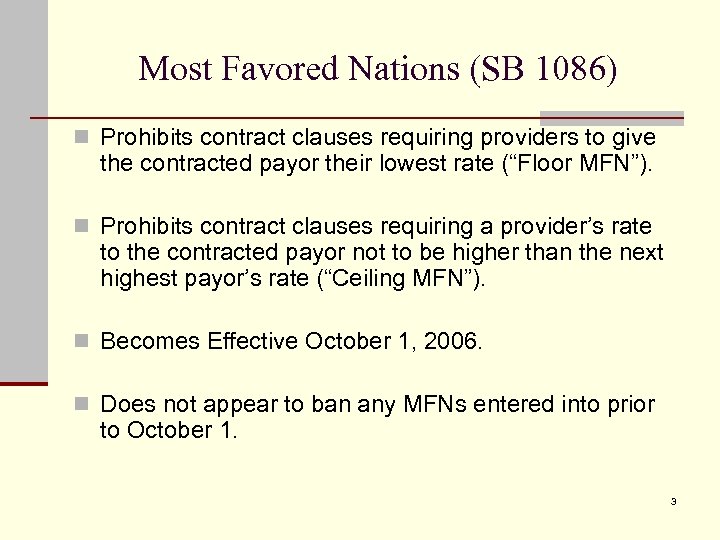 Most Favored Nations (SB 1086)

• Prohibits contract clauses requiring providers to give the contracted payor their lowest rate ("Floor MFN").

• Prohibits contract clauses requiring a provider's rate to the contracted payor not to be higher than the next highest payor's rate ("Ceiling MFN").

• Becomes Effective October 1, 2006.

• Does not appear to ban any MFNs entered into prior to October 1.

3